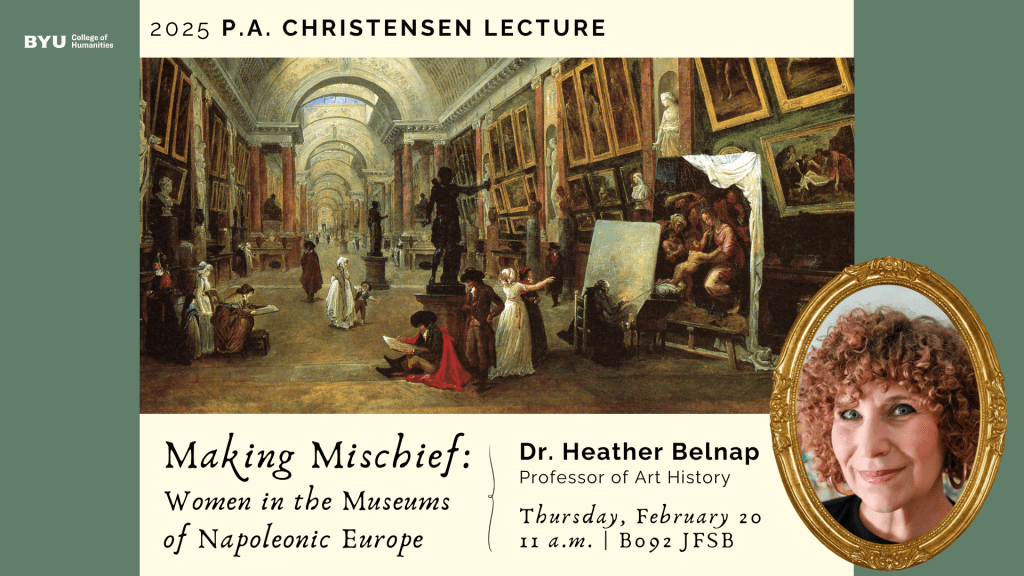 BYU College of Humanities

2025 P.A. CHRISTENSEN LECTURE

Making Mischief:
Women in the Museums
of Napoleonic Europe

Dr. Heather Belnap
Professor of Art History

Thursday, February 20
11 a.m. | B092 JFSB